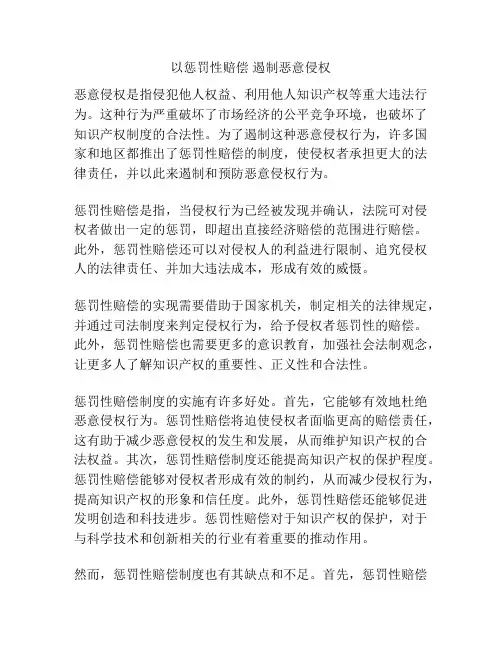 以惩罚性赔偿 遏制恶意侵权

恶意侵权是指侵犯他人权益、利用他人知识产权等重大违法行为。这种行为严重破坏了市场经济的公平竞争环境，也破坏了知识产权制度的合法性。为了遏制这种恶意侵权行为，许多国家和地区都推出了惩罚性赔偿的制度，使侵权者承担更大的法律责任，并以此来遏制和预防恶意侵权行为。

惩罚性赔偿是指，当侵权行为已经被发现并确认，法院可对侵权者做出一定的惩罚，即超出直接经济赔偿的范围进行赔偿。此外，惩罚性赔偿还可以对侵权人的利益进行限制、追究侵权人的法律责任、并加大违法成本，形成有效的威慑。

惩罚性赔偿的实现需要借助于国家机关，制定相关的法律规定，并通过司法制度来判定侵权行为，给予侵权者惩罚性的赔偿。此外，惩罚性赔偿也需要更多的意识教育，加强社会法制观念，让更多人了解知识产权的重要性、正义性和合法性。

惩罚性赔偿制度的实施有许多好处。首先，它能够有效地杜绝恶意侵权行为。惩罚性赔偿将迫使侵权者面临更高的赔偿责任，这有助于减少恶意侵权的发生和发展，从而维护知识产权的合法权益。其次，惩罚性赔偿制度还能提高知识产权的保护程度。惩罚性赔偿能够对侵权者形成有效的制约，从而减少侵权行为，提高知识产权的形象和信任度。此外，惩罚性赔偿还能够促进发明创造和科技进步。惩罚性赔偿对于知识产权的保护，对于与科学技术和创新相关的行业有着重要的推动作用。

然而，惩罚性赔偿制度也有其缺点和不足。首先，惩罚性赔偿